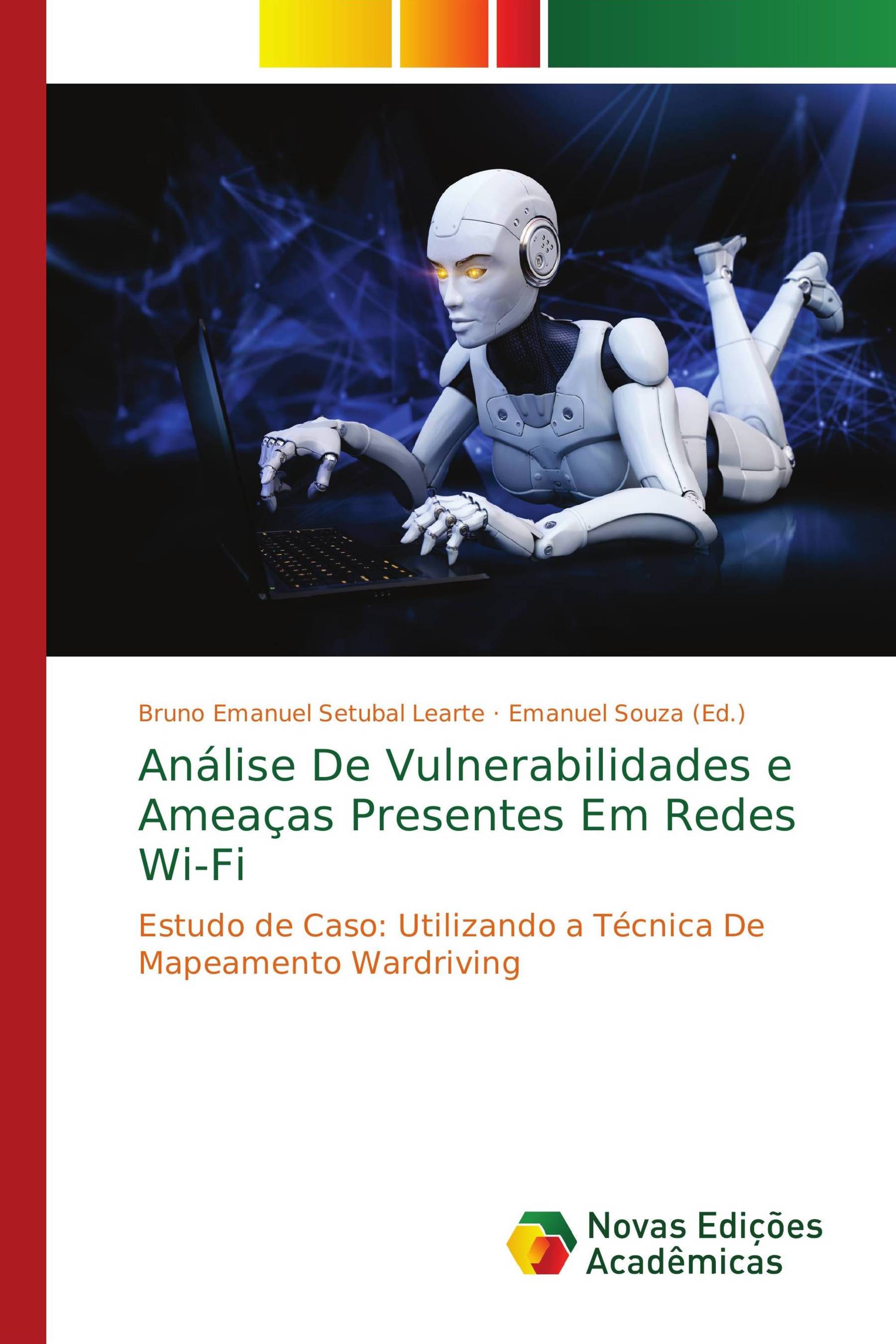 Bruno Emanuel Setubal Learte · Emanuel Souza (Ed.)

Análise De Vulnerabilidades e Ameaças Presentes Em Redes Wi-Fi

Estudo de Caso: Utilizando a Técnica De Mapeamento Wardriving

Novas Edições Acadêmicas